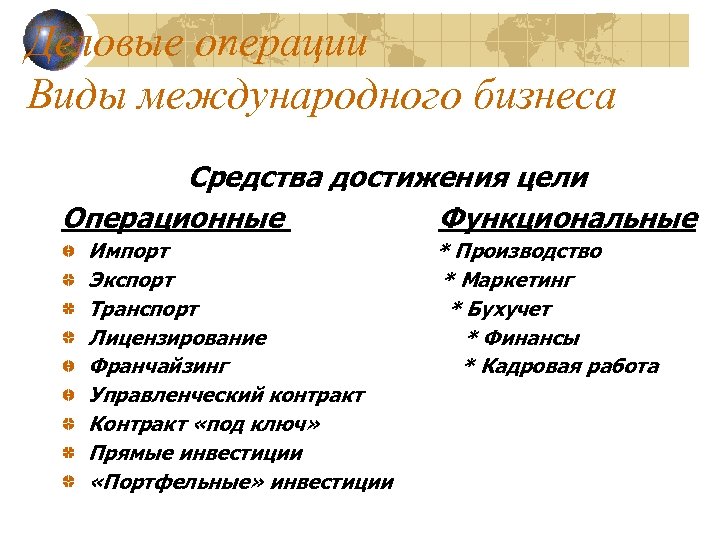 Деловые операции
Виды международного бизнеса

Средства достижения цели

Операционные
Импорт
Экспорт
Транспорт
Лицензирование
Франчайзинг
Управленческий контракт
Контракт «под ключ»
Прямые инвестиции
«Портфельные» инвестиции

Функциональные
* Производство
* Маркетинг
* Бухучет
* Финансы
* Кадровая работа